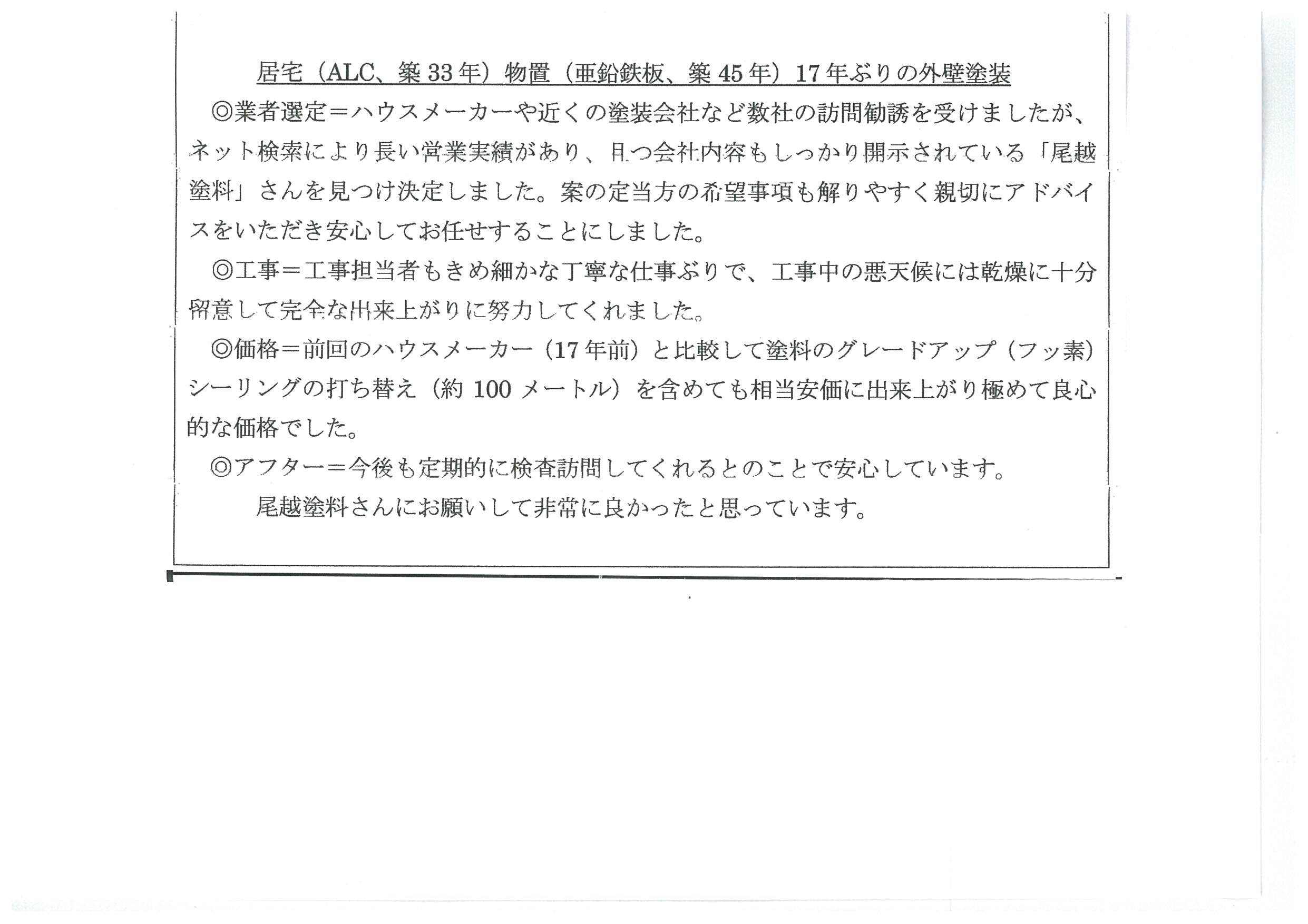 居宅（ALC、築33年）物置（亜鉛鉄板、築45年）17年ぶりの外壁塗装

◎業者選定＝ハウスメーカーや近くの塗装会社など数社の訪問勧誘を受けましたが、ネット検索により長い営業実績があり、且つ会社内容もしっかり開示されている「尾越塗料」さんを見つけ決定しました。案の定当方の希望事項も解りやすく親切にアドバイスをいただき安心してお任せすることにしました。

◎工事＝工事担当者もきめ細かな丁寧な仕事ぶりで、工事中の悪天候には乾燥に十分留意して完全な出来上がりに努力してくれました。

◎価格＝前回のハウスメーカー（17年前）と比較して塗料のグレードアップ（フッ素）シーリングの打ち替え（約100メートル）を含めても相当安価に出来上がり極めて良心的な価格でした。

◎アフター＝今後も定期的に検査訪問してくれるとのことで安心しています。

尾越塗料さんにお願いして非常に良かったと思っています。